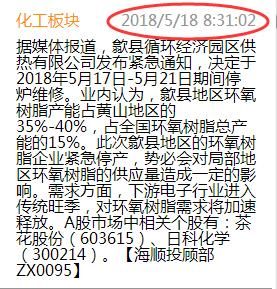 化工板块 2018/5/18 8:31:02

据媒体报道，歙县循环经济园区供热有限公司发布紧急通知，决定于2018年5月17日-5月21日期间停炉维修。业内认为，歙县地区环氧树脂产能占黄山地区的35%-40%，占全国环氧树脂总产能的15%。此次歙县地区的环氧树脂企业紧急停产，势必会对局部地区环氧树脂的供应量造成一定的影响。需求方面，下游电子行业进入传统旺季，对环氧树脂需求将加速释放。A股市场中相关个股有：茶花股份（603615）、日科化学（300214）。【海顺投顾部ZX0095】